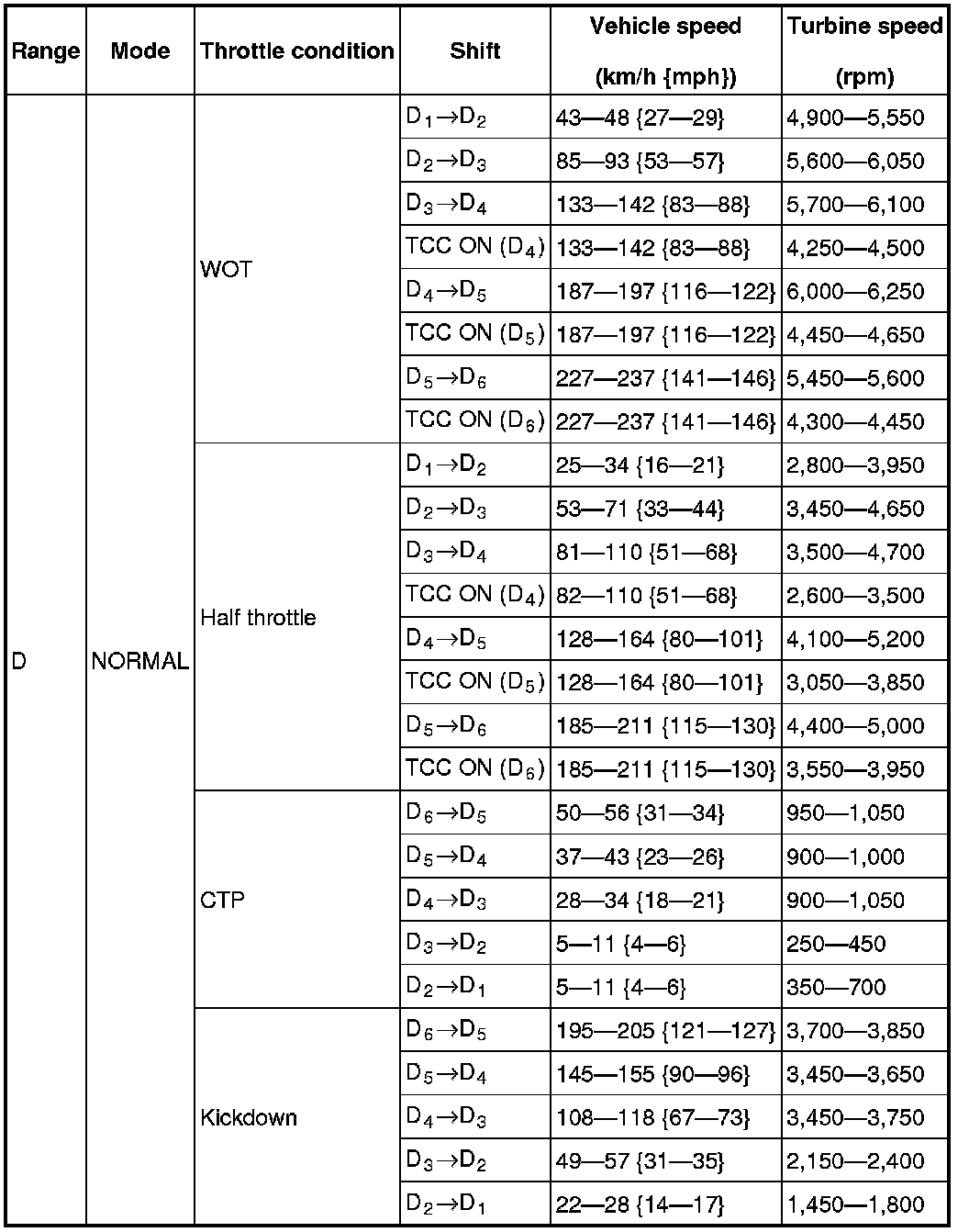 | Range | Mode | Throttle condition | Shift | Vehicle speed (km/h {mph}) | Turbine speed (rpm) |
|---|---|---|---|---|---|
| D | NORMAL | WOT | $D_1 \rightarrow D_2$ | 43—48 {27—29} | 4,900—5,550 |
| | | | $D_2 \rightarrow D_3$ | 85—93 {53—57} | 5,600—6,050 |
| | | | $D_3 \rightarrow D_4$ | 133—142 {83—88} | 5,700—6,100 |
| | | | TCC ON ($D_4$) | 133—142 {83—88} | 4,250—4,500 |
| | | | $D_4 \rightarrow D_5$ | 187—197 {116—122} | 6,000—6,250 |
| | | | TCC ON ($D_5$) | 187—197 {116—122} | 4,450—4,650 |
| | | | $D_5 \rightarrow D_6$ | 227—237 {141—146} | 5,450—5,600 |
| | | | TCC ON ($D_6$) | 227—237 {141—146} | 4,300—4,450 |
| | | Half throttle | $D_1 \rightarrow D_2$ | 25—34 {16—21} | 2,800—3,950 |
| | | | $D_2 \rightarrow D_3$ | 53—71 {33—44} | 3,450—4,650 |
| | | | $D_3 \rightarrow D_4$ | 81—110 {51—68} | 3,500—4,700 |
| | | | TCC ON ($D_4$) | 82—110 {51—68} | 2,600—3,500 |
| | | | $D_4 \rightarrow D_5$ | 128—164 {80—101} | 4,100—5,200 |
| | | | TCC ON ($D_5$) | 128—164 {80—101} | 3,050—3,850 |
| | | | $D_5 \rightarrow D_6$ | 185—211 {115—130} | 4,400—5,000 |
| | | | TCC ON ($D_6$) | 185—211 {115—130} | 3,550—3,950 |
| | | CTP | $D_6 \rightarrow D_5$ | 50—56 {31—34} | 950—1,050 |
| | | | $D_5 \rightarrow D_4$ | 37—43 {23—26} | 900—1,000 |
| | | | $D_4 \rightarrow D_3$ | 28—34 {18—21} | 900—1,050 |
| | | | $D_3 \rightarrow D_2$ | 5—11 {4—6} | 250—450 |
| | | | $D_2 \rightarrow D_1$ | 5—11 {4—6} | 350—700 |
| | | Kickdown | $D_6 \rightarrow D_5$ | 195—205 {121—127} | 3,700—3,850 |
| | | | $D_5 \rightarrow D_4$ | 145—155 {90—96} | 3,450—3,650 |
| | | | $D_4 \rightarrow D_3$ | 108—118 {67—73} | 3,450—3,750 |
| | | | $D_3 \rightarrow D_2$ | 49—57 {31—35} | 2,150—2,400 |
| | | | $D_2 \rightarrow D_1$ | 22—28 {14—17} | 1,450—1,800 |